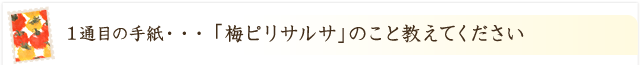 １通目の手紙・・・「梅ピリサルサ」のこと教えてください